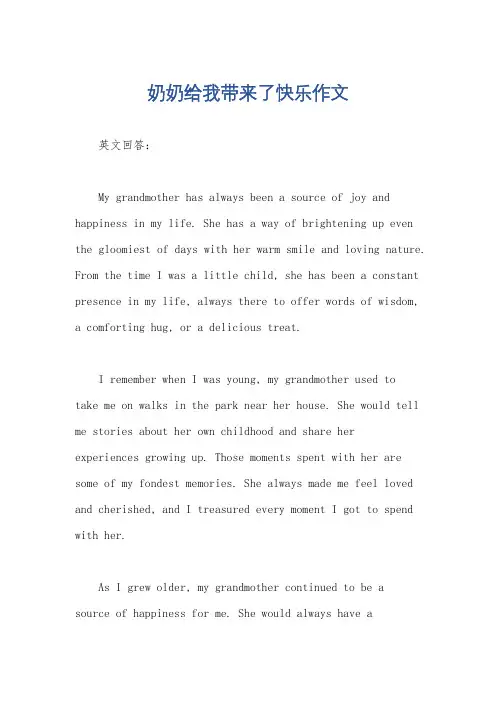 奶奶给我带来了快乐作文

英文回答：

My grandmother has always been a source of joy and happiness in my life. She has a way of brightening up even the gloomiest of days with her warm smile and loving nature. From the time I was a little child, she has been a constant presence in my life, always there to offer words of wisdom, a comforting hug, or a delicious treat.

I remember when I was young, my grandmother used to take me on walks in the park near her house. She would tell me stories about her own childhood and share her experiences growing up. Those moments spent with her are some of my fondest memories. She always made me feel loved and cherished, and I treasured every moment I got to spend with her.

As I grew older, my grandmother continued to be a source of happiness for me. She would always have a